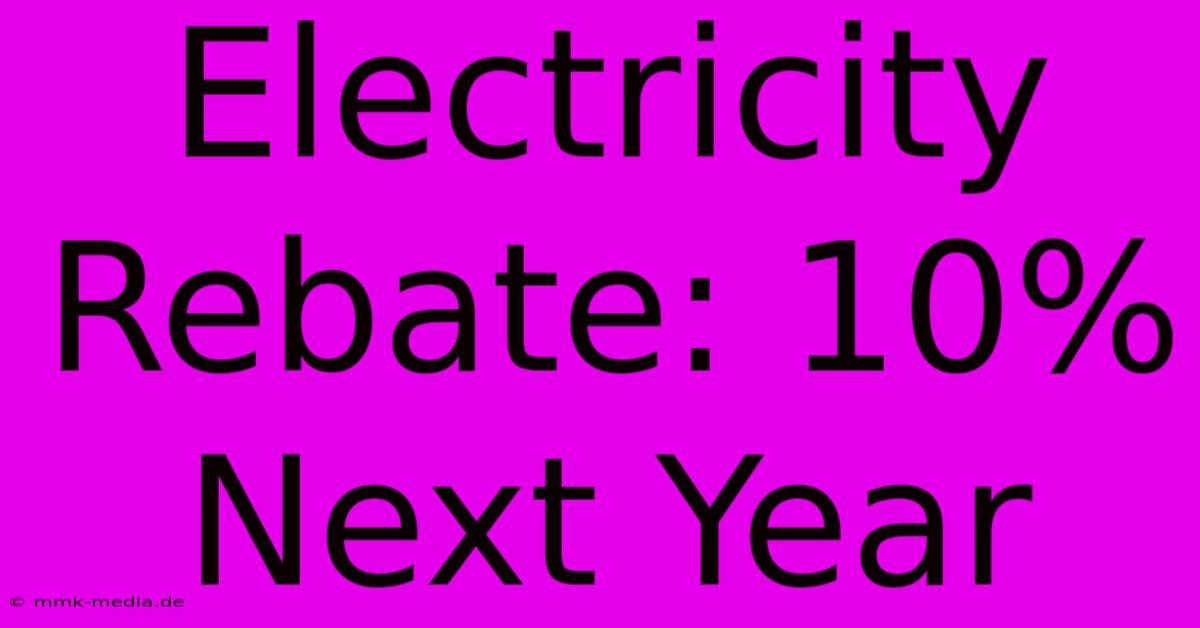 Electricity Rebate: 10% Next Year

© mmk-media.de